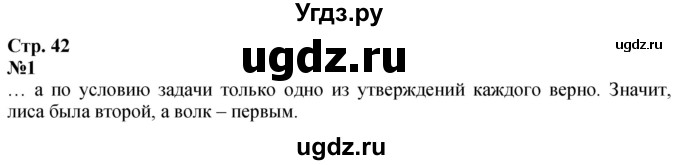 Угдз.ру

Стр. 42

ugdz.ru

ugdz.ru

№1

… а по условию задачи только одно из утверждений каждого верно. Значит, лиса была второй, а волк – первым.

ugdz.ru